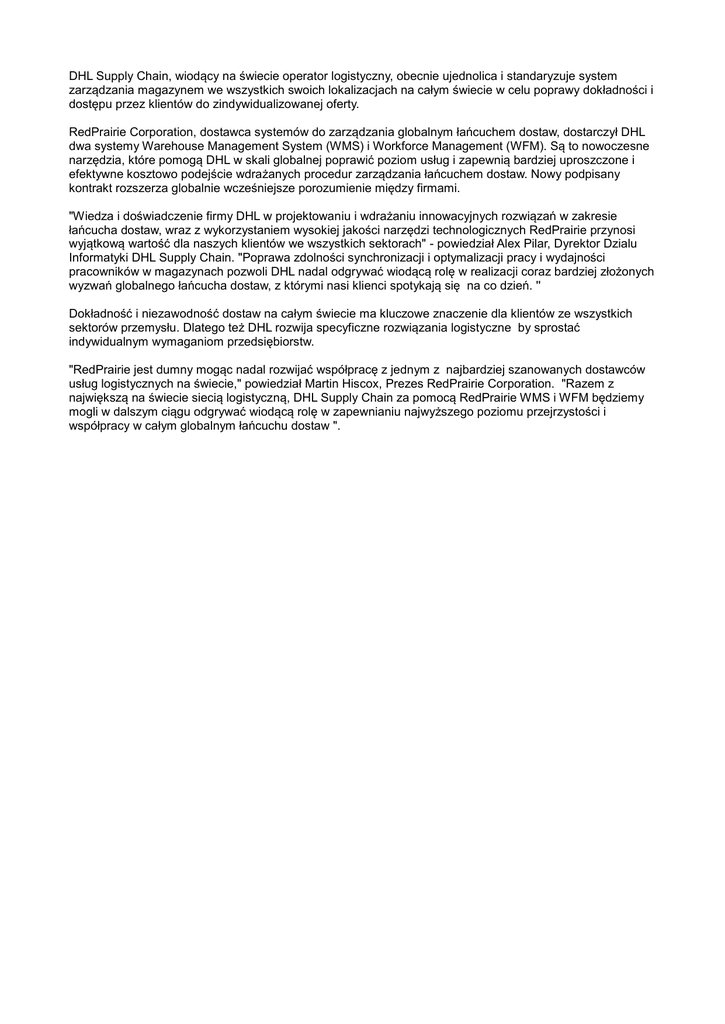 DHL Supply Chain, wiodący na świecie operator logistyczny, obecnie ujednolica i standaryzuje system zarządzania magazynem we wszystkich swoich lokalizacjach na całym świecie w celu poprawy dokładności i dostępu przez klientów do zindywidualizowanej oferty.

RedPrairie Corporation, dostawca systemów do zarządzania globalnym łańcuchem dostaw, dostarczył DHL dwa systemy Warehouse Management System (WMS) i Workforce Management (WFM). Są to nowoczesne narzędzia, które pomogą DHL w skali globalnej poprawić poziom usług i zapewnią bardziej uproszczone i efektywne kosztowo podejście wdrażanych procedur zarządzania łańcuchem dostaw. Nowy podpisany kontrakt rozszerza globalnie wcześniejsze porozumienie między firmami.

"Wiedza i doświadczenie firmy DHL w projektowaniu i wdrażaniu innowacyjnych rozwiązań w zakresie łańcucha dostaw, wraz z wykorzystaniem wysokiej jakości narzędzi technologicznych RedPrairie przynosi wyjątkową wartość dla naszych klientów we wszystkich sektorach" - powiedział Alex Pilar, Dyrektor Dzialu Informatyki DHL Supply Chain. "Poprawa zdolności synchronizacji i optymalizacji pracy i wydajności pracowników w magazynach pozwoli DHL nadal odgrywać wiodącą rolę w realizacji coraz bardziej złożonych wyzwań globalnego łańcucha dostaw, z którymi nasi klienci spotykają się na co dzień. "

Dokładność i niezawodność dostaw na całym świecie ma kluczowe znaczenie dla klientów ze wszystkich sektorów przemysłu. Dlatego też DHL rozwija specyficzne rozwiązania logistyczne by sprostać indywidualnym wymaganiom przedsiębiorstw.

"RedPrairie jest dumny mogąc nadal rozwijać współpracę z jednym z najbardziej szanowanych dostawców usług logistycznych na świecie," powiedział Martin Hiscox, Prezes RedPrairie Corporation. "Razem z największą na świecie siecią logistyczną, DHL Supply Chain za pomocą RedPrairie WMS i WFM będziemy mogli w dalszym ciągu odgrywać wiodącą rolę w zapewnianiu najwyższego poziomu przejrzystości i współpracy w całym globalnym łańcuchu dostaw ".